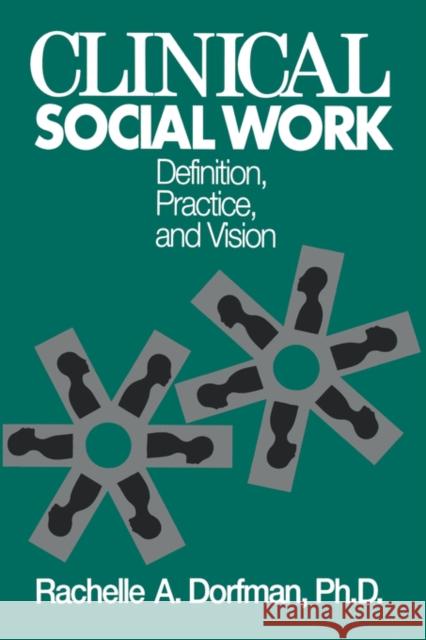 CLINICAL
SOCIAL WORK

Definition,
Practice,
and Vision

Rachelle A. Dorfman, Ph.D.